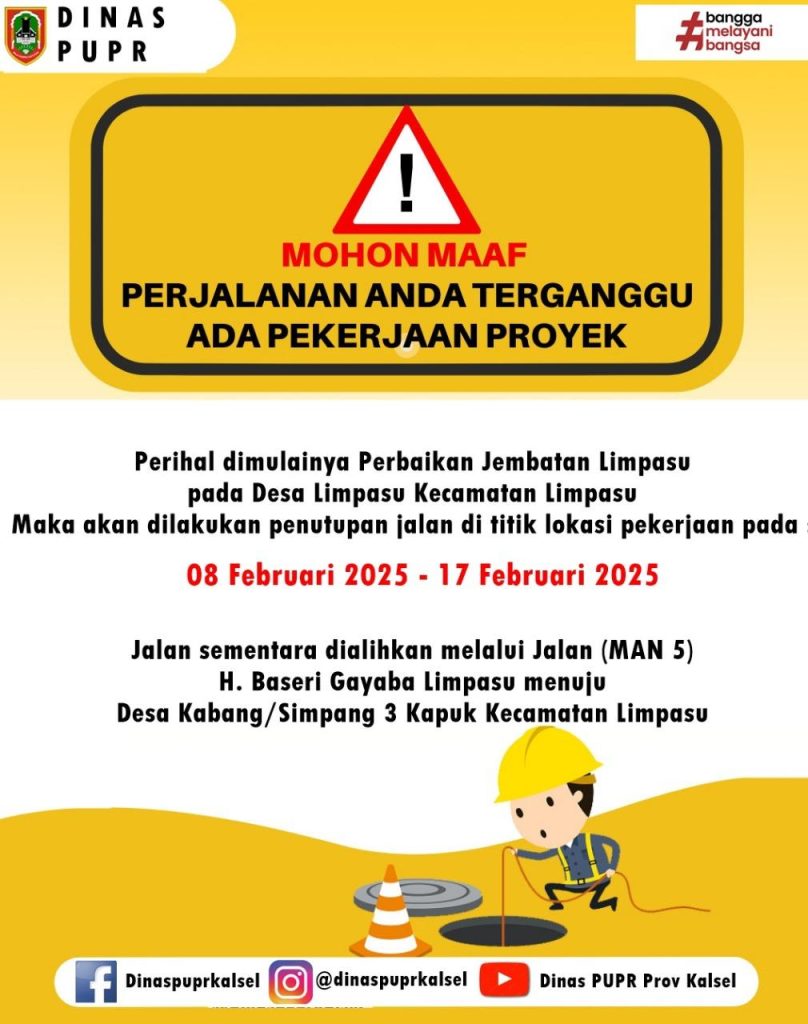 DINAS
PUPR

#bangga melayani bangsa

!

MOHON MAAF
PERJALANAN ANDA TERGANGGU
ADA PEKERJAAN PROYEK

Perihal dimulainya Perbaikan Jembatan Limpasu
pada Desa Limpasu Kecamatan Limpasu
Maka akan dilakukan penutupan jalan di titik lokasi pekerjaan pada :

08 Februari 2025 - 17 Februari 2025

Jalan sementara dialihkan melalui Jalan (MAN 5)
H. Baseri Gayaba Limpasu menuju
Desa Kabang/Simpang 3 Kapuk Kecamatan Limpasu

Dinaspuprkalsel @dinaspuprkalsel Dinas PUPR Prov Kalsel